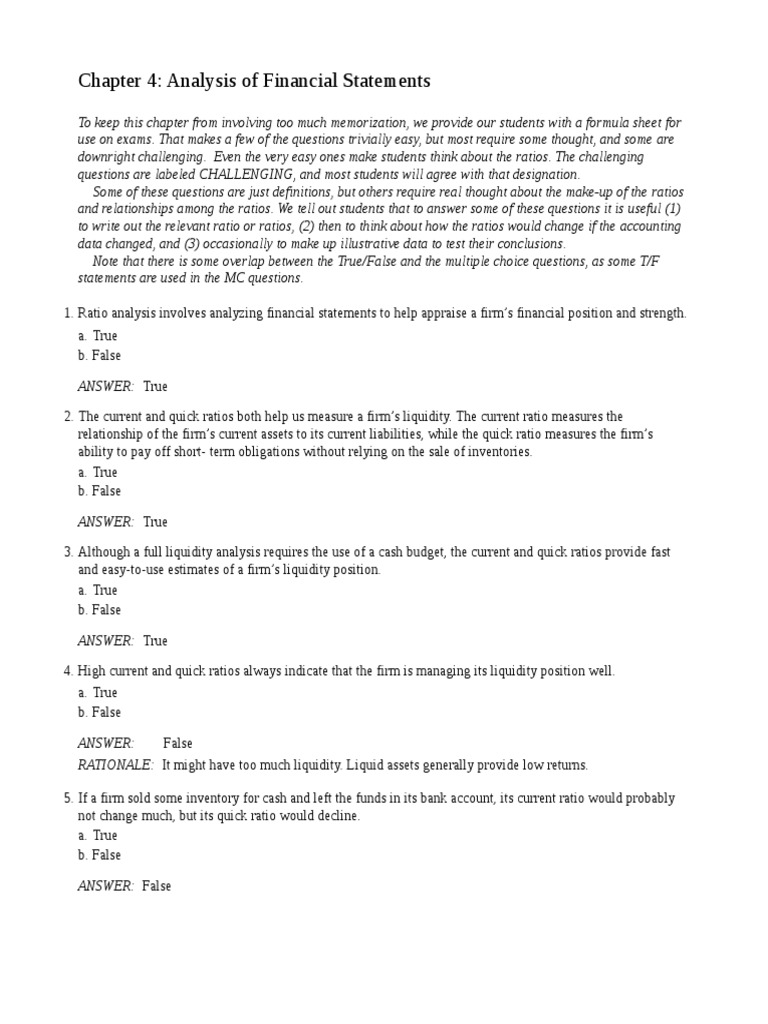 Chapter 4: Analysis of Financial Statements

To keep this chapter from involving too much memorization, we provide our students with a formula sheet for use on exams. That makes a few of the questions trivially easy, but most require some thought, and some are downright challenging. Even the very easy ones make students think about the ratios. The challenging questions are labeled CHALLENGING, and most students will agree with that designation.

Some of these questions are just definitions, but others require real thought about the make-up of the ratios and relationships among the ratios. We tell out students that to answer some of these questions it is useful (1) to write out the relevant ratio or ratios, (2) then to think about how the ratios would change if the accounting data changed, and (3) occasionally to make up illustrative data to test their conclusions.

Note that there is some overlap between the True/False and the multiple choice questions, as some T/F statements are used in the MC questions.

1. Ratio analysis involves analyzing financial statements to help appraise a firm's financial position and strength.
a. True
b. False

ANSWER: True

2. The current and quick ratios both help us measure a firm's liquidity. The current ratio measures the relationship of the firm's current assets to its current liabilities, while the quick ratio measures the firm's ability to pay off short- term obligations without relying on the sale of inventories.
a. True
b. False

ANSWER: True

3. Although a full liquidity analysis requires the use of a cash budget, the current and quick ratios provide fast and easy-to-use estimates of a firm's liquidity position.
a. True
b. False

ANSWER: True

4. High current and quick ratios always indicate that the firm is managing its liquidity position well.
a. True
b. False

ANSWER: False
RATIONALE: It might have too much liquidity. Liquid assets generally provide low returns.

5. If a firm sold some inventory for cash and left the funds in its bank account, its current ratio would probably not change much, but its quick ratio would decline.
a. True
b. False

ANSWER: False